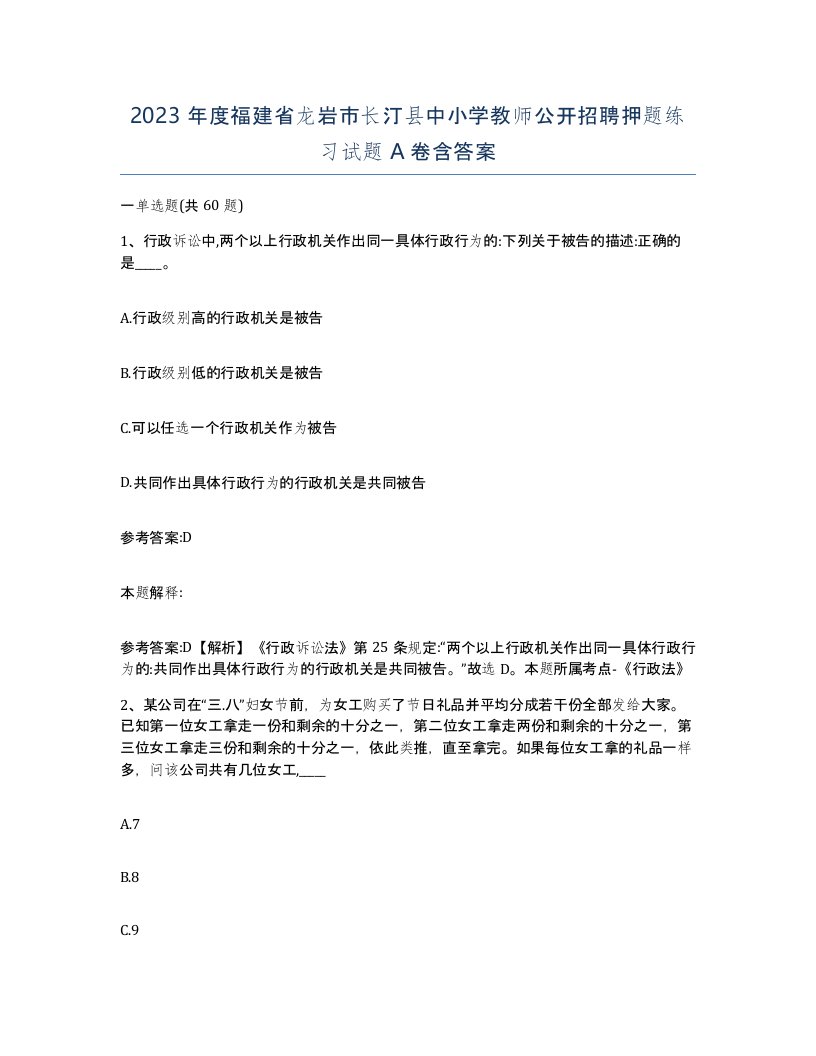 2023 年度福建省龙岩市长汀县中小学教师公开招聘押题练习试题 A 卷含答案

一单选题(共 60 题)

1、行政诉讼中,两个以上行政机关作出同一具体行政行为的:下列关于被告的描述:正确的是____。

A.行政级别高的行政机关是被告

B.行政级别低的行政机关是被告

C.可以任选一个行政机关作为被告

D.共同作出具体行政行为的行政机关是共同被告

参考答案:D

本题解释:

参考答案:D【解析】《行政诉讼法》第 25 条规定:“两个以上行政机关作出同一具体行政行为的:共同作出具体行政行为的行政机关是共同被告。”故选 D。本题所属考点-《行政法》

2、某公司在“三.八”妇女节前,为女工购买了节日礼品并平均分成若干份全部发给大家。已知第一位女工拿走一份和剩余的十分之一,第二位女工拿走两份和剩余的十分之一,第三位女工拿走三份和剩余的十分之一,依此类推,直至拿完。如果每位女工拿的礼品一样多,问该公司共有几位女工,____

A.7

B.8

C.9